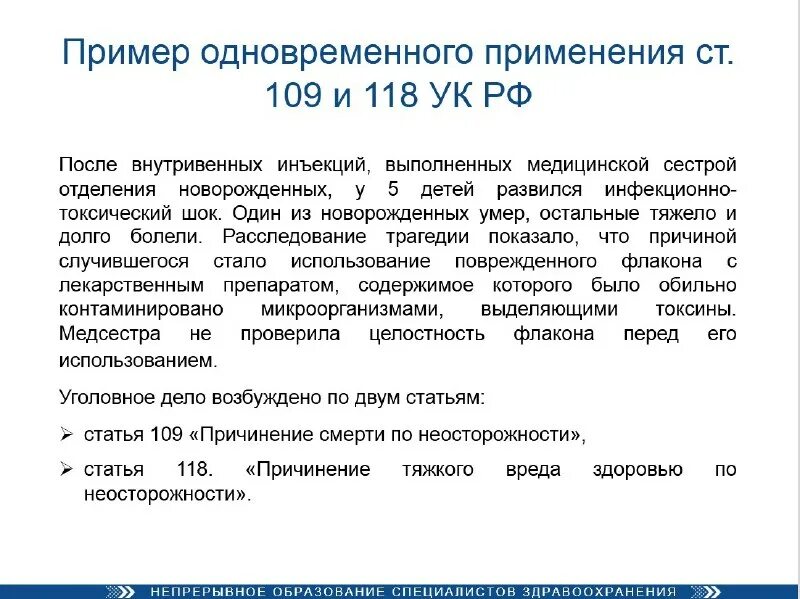 Пример одновременного применения ст. 109 и 118 УК РФ

После внутривенных инъекций, выполненных медицинской сестрой отделения новорожденных, у 5 детей развился инфекционно-токсический шок. Один из новорожденных умер, остальные тяжело и долго болели. Расследование трагедии показало, что причиной случившегося стало использование поврежденного флакона с лекарственным препаратом, содержимое которого было обильно контаминировано микроорганизмами, выделяющими токсины. Медсестра не проверила целостность флакона перед его использованием.

Уголовное дело возбуждено по двум статьям:

➢ статья 109 «Причинение смерти по неосторожности»,

➢ статья 118. «Причинение тяжкого вреда здоровью по неосторожности».

НЕПРЕРЫВНОЕ ОБРАЗОВАНИЕ СПЕЦИАЛИСТОВ ЗДРАВООХРАНЕНИЯ